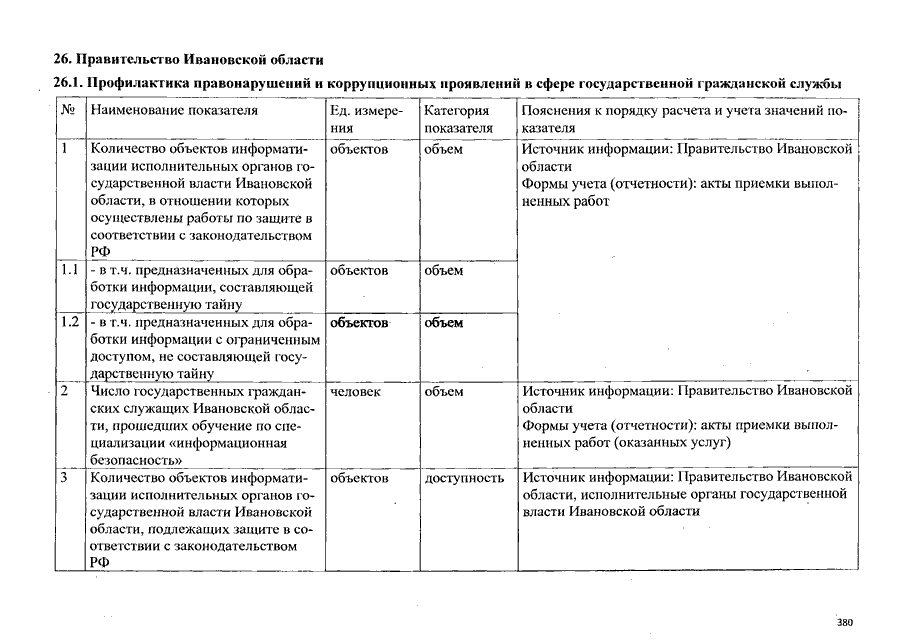 26. Правительство Ивановской области

26.1. Профилактика правонарушений и коррупционных проявлений в сфере государственной гражданской службы

| № | Наименование показателя | Ед. измерения | Категория показателя | Пояснения к порядку расчета и учета значений показателя |
|---|---|---|---|---|
| 1 | Количество объектов информатизации исполнительных органов государственной власти Ивановской области, в отношении которых осуществлены работы по защите в соответствии с законодательством РФ | объектов | объем | Источник информации: Правительство Ивановской области Формы учета (отчетности): акты приемки выполненных работ |
| 1.1 | - в т.ч. предназначенных для обработки информации, составляющей государственную тайну | объектов | объем | |
| 1.2 | - в т.ч. предназначенных для обработки информации с ограниченным доступом, не составляющей государственную тайну | объектов | объем | |
| 2 | Число государственных гражданских служащих Ивановской области, прошедших обучение по специализации «информационная безопасность» | человек | объем | Источник информации: Правительство Ивановской области Формы учета (отчетности): акты приемки выполненных работ (оказанных услуг) |
| 3 | Количество объектов информатизации исполнительных органов государственной власти Ивановской области, подлежащих защите в соответствии с законодательством РФ | объектов | доступность | Источник информации: Правительство Ивановской области, исполнительные органы государственной власти Ивановской области |

380